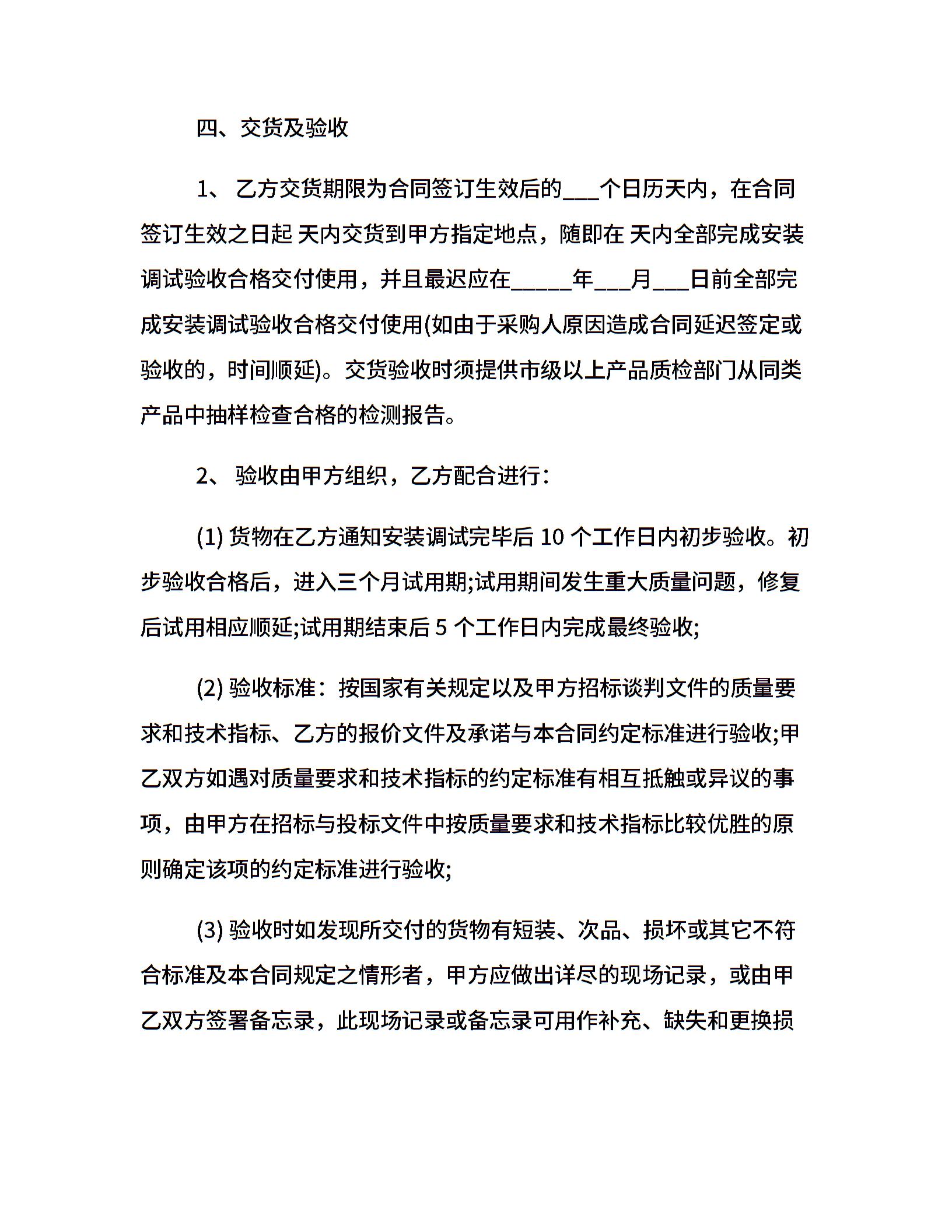 四、交货及验收

1、 乙方交货期限为合同签订生效后的___个日历天内，在合同签订生效之日起 天内交货到甲方指定地点，随即在 天内全部完成安装调试验收合格交付使用，并且最迟应在_____年___月___日前全部完成安装调试验收合格交付使用(如由于采购人原因造成合同延迟签定或验收的，时间顺延)。交货验收时须提供市级以上产品质检部门从同类产品中抽样检查合格的检测报告。

2、 验收由甲方组织，乙方配合进行：

(1) 货物在乙方通知安装调试完毕后 10 个工作日内初步验收。初步验收合格后，进入三个月试用期;试用期间发生重大质量问题，修复后试用相应顺延;试用期结束后 5 个工作日内完成最终验收;

(2) 验收标准：按国家有关规定以及甲方招标谈判文件的质量要求和技术指标、乙方的报价文件及承诺与本合同约定标准进行验收;甲乙双方如遇对质量要求和技术指标的约定标准有相互抵触或异议的事项，由甲方在招标与投标文件中按质量要求和技术指标比较优胜的原则确定该项的约定标准进行验收;

(3) 验收时如发现所交付的货物有短装、次品、损坏或其它不符合标准及本合同规定之情形者，甲方应做出详尽的现场记录，或由甲乙双方签署备忘录，此现场记录或备忘录可用作补充、缺失和更换损